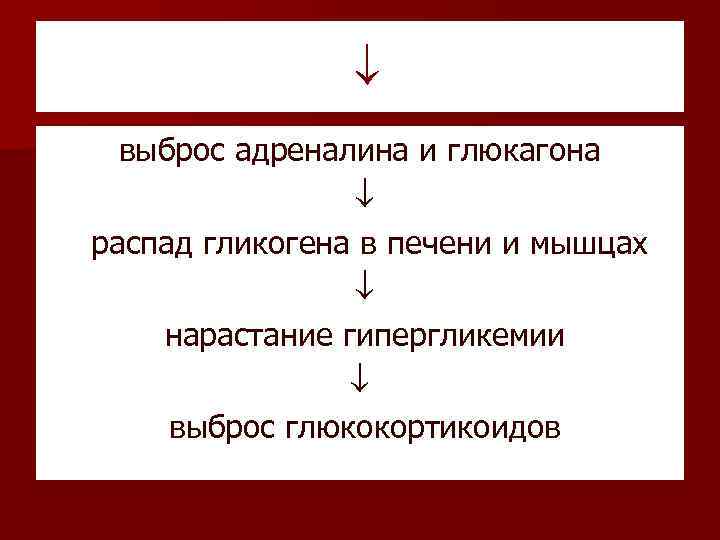 ↓

выброс адреналина и глюкагона
↓
распад гликогена в печени и мышцах
↓
нарастание гипергликемии
↓
выброс глюкокортикоидов